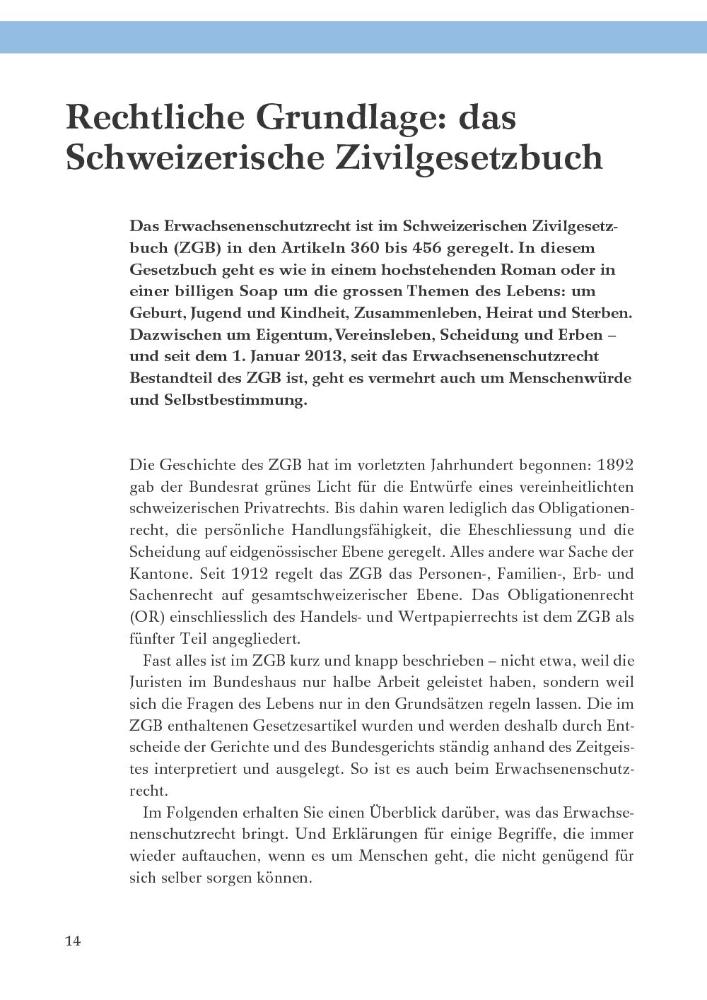 Rechtliche Grundlage: das Schweizerische Zivilgesetzbuch

Das Erwachsenenschutzrecht ist im Schweizerischen Zivilgesetzbuch (ZGB) in den Artikeln 360 bis 456 geregelt. In diesem Gesetzbuch geht es wie in einem hochstehenden Roman oder in einer billigen Soap um die grossen Themen des Lebens: um Geburt, Jugend und Kindheit, Zusammenleben, Heirat und Sterben. Dazwischen um Eigentum, Vereinsleben, Scheidung und Erben – und seit dem 1. Januar 2013, seit das Erwachsenenschutzrecht Bestandteil des ZGB ist, geht es vermehrt auch um Menschenwürde und Selbstbestimmung.

Die Geschichte des ZGB hat im vorletzten Jahrhundert begonnen: 1892 gab der Bundesrat grünes Licht für die Entwürfe eines vereinheitlichten schweizerischen Privatrechts. Bis dahin waren lediglich das Obligationenrecht, die persönliche Handlungsfähigkeit, die Eheschliessung und die Scheidung auf eidgenössischer Ebene geregelt. Alles andere war Sache der Kantone. Seit 1912 regelt das ZGB das Personen-, Familien-, Erb- und Sachenrecht auf gesamtschweizerischer Ebene. Das Obligationenrecht (OR) einschliesslich des Handels- und Wertpapierrechts ist dem ZGB als fünfter Teil angegliedert.

Fast alles ist im ZGB kurz und knapp beschrieben – nicht etwa, weil die Juristen im Bundeshaus nur halbe Arbeit geleistet haben, sondern weil sich die Fragen des Lebens nur in den Grundsätzen regeln lassen. Die im ZGB enthaltenen Gesetzesartikel wurden und werden deshalb durch Entscheide der Gerichte und des Bundesgerichts ständig anhand des Zeitgeistes interpretiert und ausgelegt. So ist es auch beim Erwachsenenschutzrecht.

Im Folgenden erhalten Sie einen Überblick darüber, was das Erwachsenenschutzrecht bringt. Und Erklärungen für einige Begriffe, die immer wieder auftauchen, wenn es um Menschen geht, die nicht genügend für sich selber sorgen können.

14